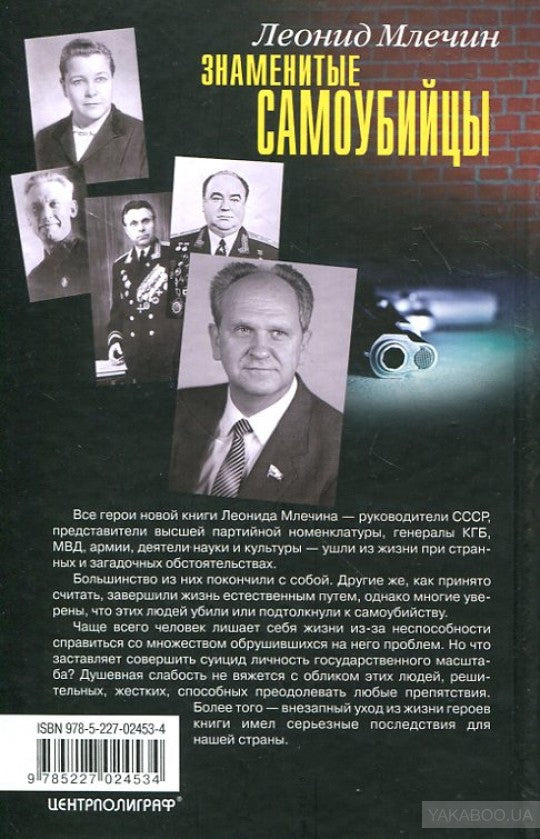 Леонид Млечин

ЗНАМЕНИТЫЕ САМОУБИЙЦЫ

Все герои новой книги Леонида Млечина — руководители СССР, представители высшей партийной номенклатуры, генералы КГБ, МВД, армии, деятели науки и культуры — ушли из жизни при странных и загадочных обстоятельствах.

Большинство из них покончили с собой. Другие же, как принято считать, завершили жизнь естественным путем, однако многие уверены, что этих людей убили или подтолкнули к самоубийству.

Чаще всего человек лишает себя жизни из-за неспособности справиться со множеством обрушившихся на него проблем. Но что заставляет совершить суицид личность государственного масштаба? Душевная слабость не вяжется с обликом этих людей, решительных, жестких, способных преодолевать любые препятствия.

Более того — внезапный уход из жизни героев книги имел серьезные последствия для нашей страны.

ISBN 978-5-227-02453-4

9 785227 024534

ЦЕНТРПОЛИГРАФ®

YAKABOO.UA